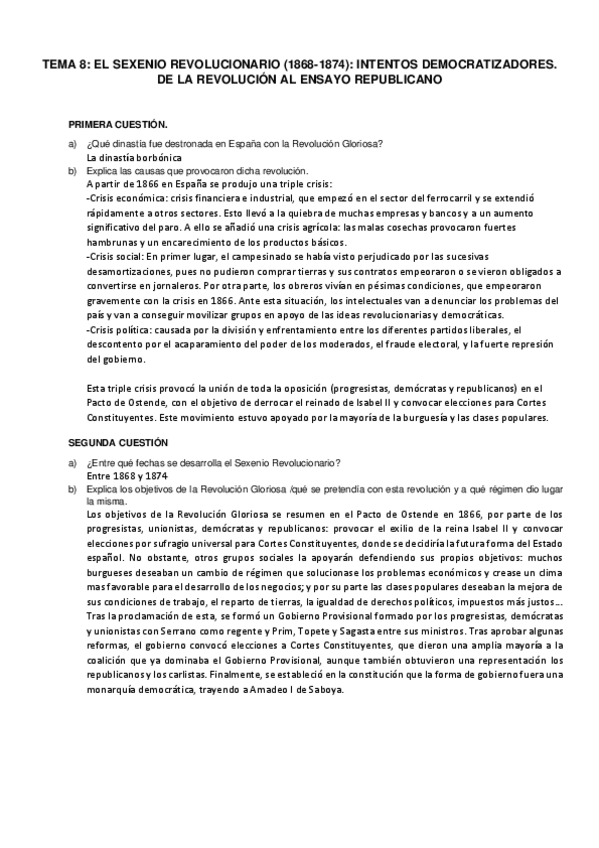 TEMA 8: EL SEXENIO REVOLUCIONARIO (1868-1874): INTENTOS DEMOCRATIZADORES. DE LA REVOLUCIÓN AL ENSAYO REPUBLICANO

PRIMERA CUESTIÓN.

a) ¿Qué dinastía fue destronada en España con la Revolución Gloriosa?
La dinastía borbónica

b) Explica las causas que provocaron dicha revolución.
A partir de 1866 en España se produjo una triple crisis:
-Crisis económica: crisis financiera e industrial, que empezó en el sector del ferrocarril y se extendió rápidamente a otros sectores. Esto llevó a la quiebra de muchas empresas y bancos y a un aumento significativo del paro. A ello se añadió una crisis agrícola: las malas cosechas provocaron fuertes hambrunas y un encarecimiento de los productos básicos.
-Crisis social: En primer lugar, el campesinado se había visto perjudicado por las sucesivas desamortizaciones, pues no pudieron comprar tierras y sus contratos empeoraron o se vieron obligados a convertirse en jornaleros. Por otra parte, los obreros vivían en pésimas condiciones, que empeoraron gravemente con la crisis en 1866. Ante esta situación, los intelectuales van a denunciar los problemas del país y van a conseguir movilizar grupos en apoyo de las ideas revolucionarias y democráticas.
-Crisis política: causada por la división y enfrentamiento entre los diferentes partidos liberales, el descontento por el acaparamiento del poder de los moderados, el fraude electoral, y la fuerte represión del gobierno.

Esta triple crisis provocó la unión de toda la oposición (progresistas, demócratas y republicanos) en el Pacto de Ostende, con el objetivo de derrocar el reinado de Isabel II y convocar elecciones para Cortes Constituyentes. Este movimiento estuvo apoyado por la mayoría de la burguesía y las clases populares.

SEGUNDA CUESTIÓN

a) ¿Entre qué fechas se desarrolla el Sexenio Revolucionario?
Entre 1868 y 1874

b) Explica los objetivos de la Revolución Gloriosa /qué se pretendía con esta revolución y a qué régimen dio lugar la misma.
Los objetivos de la Revolución Gloriosa se resumen en el Pacto de Ostende en 1866, por parte de los progresistas, unionistas, demócratas y republicanos: provocar el exilio de la reina Isabel II y convocar elecciones por sufragio universal para Cortes Constituyentes, donde se decidiría la futura forma del Estado español. No obstante, otros grupos sociales la apoyarán defendiendo sus propios objetivos: muchos burgueses deseaban un cambio de régimen que solucionase los problemas económicos y crease un clima mas favorable para el desarrollo de los negocios; y por su parte las clases populares deseaban la mejora de sus condiciones de trabajo, el reparto de tierras, la igualdad de derechos políticos, impuestos más justos…. Tras la proclamación de esta, se formó un Gobierno Provisional formado por los progresistas, demócratas y unionistas con Serrano como regente y Prim, Topete y Sagasta entre sus ministros. Tras aprobar algunas reformas, el gobierno convocó elecciones a Cortes Constituyentes, que dieron una amplia mayoría a la coalición que ya dominaba el Gobierno Provisional, aunque también obtuvieron una representación los republicanos y los carlistas. Finalmente, se estableció en la constitución que la forma de gobierno fuera una monarquía democrática, trayendo a Amadeo I de Saboya.